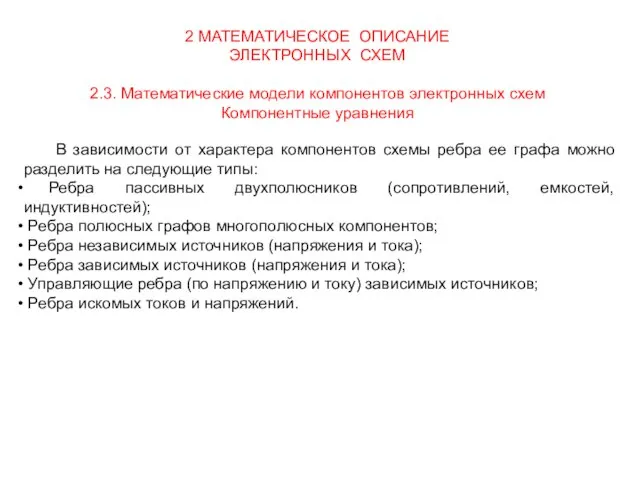 2 МАТЕМАТИЧЕСКОЕ ОПИСАНИЕ ЭЛЕКТРОННЫХ СХЕМ

2.3. Математические модели компонентов электронных схем
Компонентные уравнения

В зависимости от характера компонентов схемы ребра ее графа можно разделить на следующие типы:
• Ребра пассивных двухполюсников (сопротивлений, емкостей, индуктивностей);
• Ребра полюсных графов многополюсных компонентов;
• Ребра независимых источников (напряжения и тока);
• Ребра зависимых источников (напряжения и тока);
• Управляющие ребра (по напряжению и току) зависимых источников;
• Ребра искомых токов и напряжений.